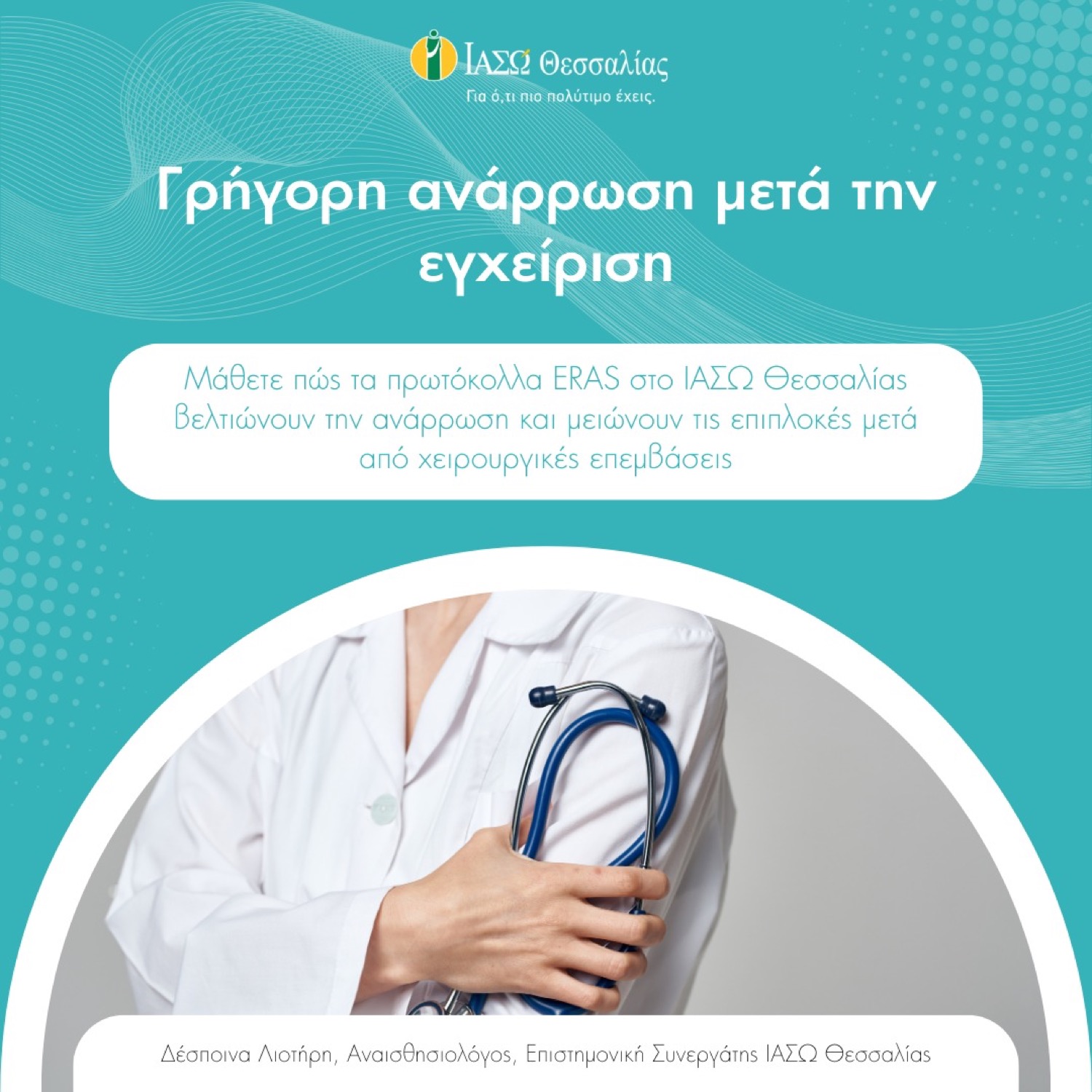 ΙΑΣΩ Θεσσαλίας
Για ό,τι πιο πολύτιμο έχεις.

Γρήγορη ανάρρωση μετά την εγχείριση

Μάθετε πώς τα πρωτόκολλα ERAS στο ΙΑΣΩ Θεσσαλίας βελτιώνουν την ανάρρωση και μειώνουν τις επιπλοκές μετά από χειρουργικές επεμβάσεις

Δέσποινα Λιοτήρη, Αναισθησιολόγος, Επιστημονική Συνεργάτης ΙΑΣΩ Θεσσαλίας